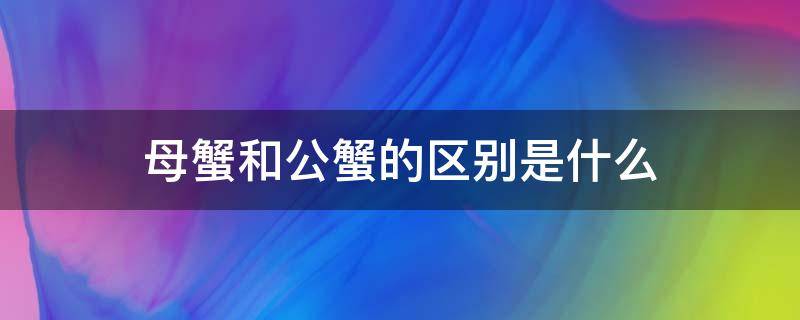 母蟹和公蟹的区别是什么